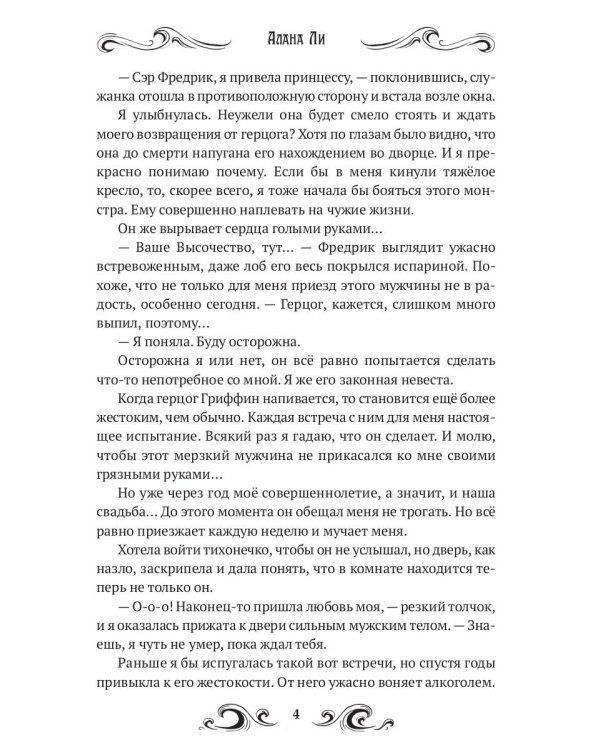 Алана Ли

— Сэр Фредрик, я привела принцессу, — поклонившись, служанка отошла в противоположную сторону и встала возле окна.

Я улыбнулась. Неужели она будет смело стоять и ждать моего возвращения от герцога? Хотя по глазам было видно, что она до смерти напугана его нахождением во дворце. И я прекрасно понимаю почему. Если бы в меня кинули тяжёлое кресло, то, скорее всего, я тоже начала бы бояться этого монстра. Ему совершенно наплевать на чужие жизни.

Он же вырывает сердца голыми руками…

— Ваше Высочество, тут… — Фредрик выглядит ужасно встревоженным, даже лоб его весь покрылся испариной. Похоже, что не только для меня приезд этого мужчины не в радость, особенно сегодня. — Герцог, кажется, слишком много выпил, поэтому…

— Я поняла. Буду осторожна.

Осторожна я или нет, он всё равно попытается сделать что-то непотребное со мной. Я же его законная невеста.

Когда герцог Гриффин напивается, то становится ещё более жестоким, чем обычно. Каждая встреча с ним для меня настоящее испытание. Всякий раз я гадаю, что он сделает. И молю, чтобы этот мерзкий мужчина не прикасался ко мне своими грязными руками…

Но уже через год моё совершеннолетие, а значит, и наша свадьба… До этого момента он обещал меня не трогать. Но всё равно приезжает каждую неделю и мучает меня.

Хотела войти тихонечко, чтобы он не услышал, но дверь, как назло, заскрипела и дала понять, что в комнате находится теперь не только он.

— О-о-о! Наконец-то пришла любовь моя, — резкий толчок, и я оказалась прижата к двери сильным мужским телом. — Знаешь, я чуть не умер, пока ждал тебя.

Раньше я бы испугалась такой вот встречи, но спустя годы привыкла к его жестокости. От него ужасно воняет алкоголем.

4